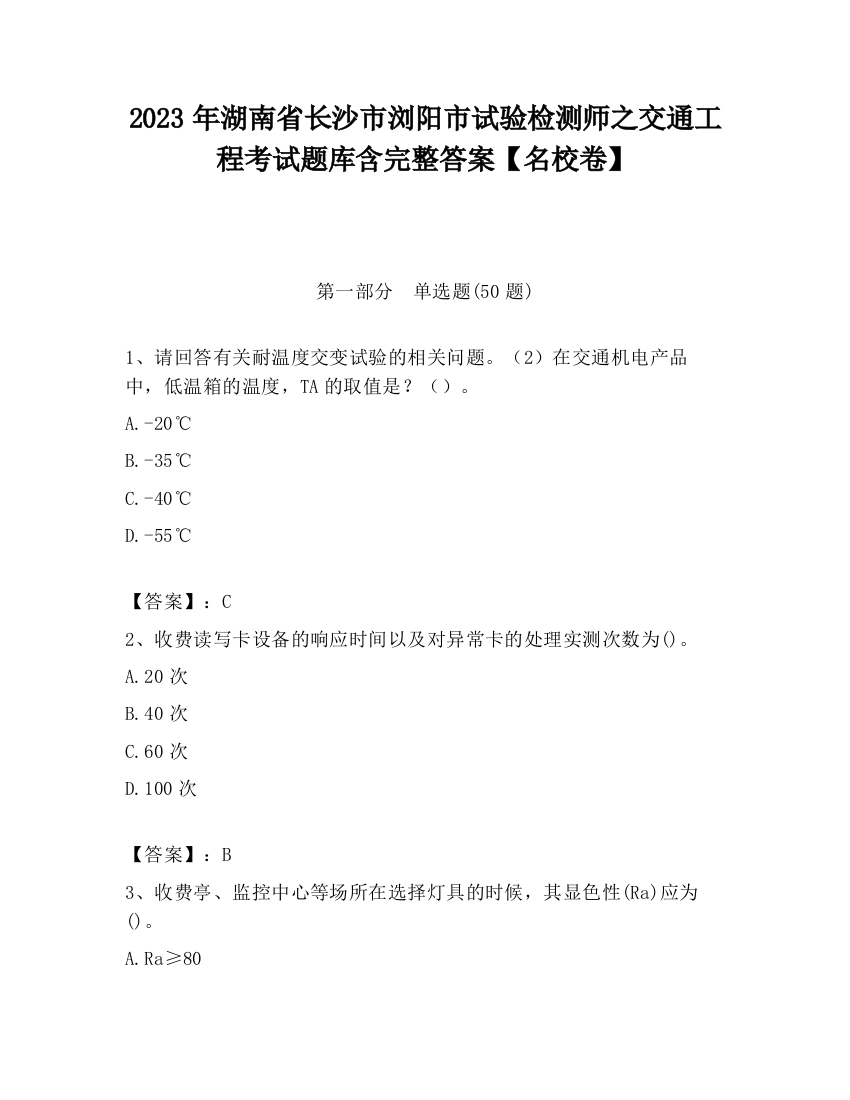 2023 年湖南省长沙市浏阳市试验检测师之交通工程考试题库含完整答案【名校卷】

第一部分　单选题(50 题)

1、请回答有关耐温度交变试验的相关问题。（2）在交通机电产品中，低温箱的温度，TA 的取值是？（）。

A.-20℃

B.-35℃

C.-40℃

D.-55℃

【答案】：C

2、收费读写卡设备的响应时间以及对异常卡的处理实测次数为()。

A.20 次

B.40 次

C.60 次

D.100 次

【答案】：B

3、收费亭、监控中心等场所在选择灯具的时候，其显色性(Ra)应为()。

A.Ra≥80